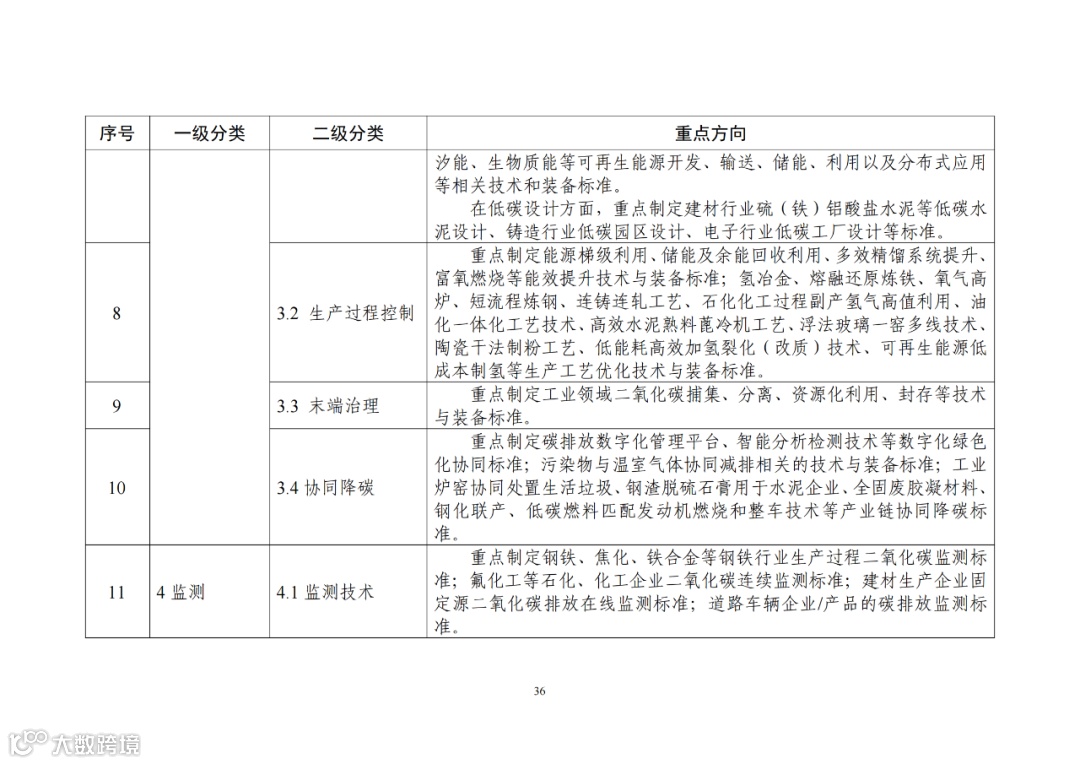 | 序号 | 一级分类 | 二级分类 | 重点方向 |
|---|---|---|---|
| | | | 汐能、生物质能等可再生能源开发、输送、储能、利用以及分布式应用等相关技术和装备标准。<br>在低碳设计方面，重点制定建材行业硫（铁）铝酸盐水泥等低碳水泥设计、铸造行业低碳园区设计、电子行业低碳工厂设计等标准。 |
| 8 | | 3.2 生产过程控制 | 重点制定能源梯级利用、储能及余能回收利用、多效精馏系统提升、富氧燃烧等能效提升技术与装备标准；氢冶金、熔融还原炼铁、氧气高炉、短流程炼钢、连铸连轧工艺、石化化工过程副产氢气高值利用、油化一体化工艺技术、高效水泥熟料篦冷机工艺、浮法玻璃一窑多线技术、陶瓷干法制粉工艺、低能耗高效加氢裂化（改质）技术、可再生能源低成本制氢等生产工艺优化技术与装备标准。 |
| 9 | | 3.3 末端治理 | 重点制定工业领域二氧化碳捕集、分离、资源化利用、封存等技术与装备标准。 |
| 10 | | 3.4 协同降碳 | 重点制定碳排放数字化管理平台、智能分析检测技术等数字化绿色化协同标准；污染物与温室气体协同减排相关的技术与装备标准；工业炉窑协同处置生活垃圾、钢渣脱硫石膏用于水泥企业、全固废胶凝材料、钢化联产、低碳燃料匹配发动机燃烧和整车技术等产业链协同降碳标准。 |
| 11 | 4 监测 | 4.1 监测技术 | 重点制定钢铁、焦化、铁合金等钢铁行业生产过程二氧化碳监测标准；氟化工等石化、化工企业二氧化碳连续监测标准；建材生产企业固定源二氧化碳排放在线监测标准；道路车辆企业/产品的碳排放监测标准。 |

36

大数跨境